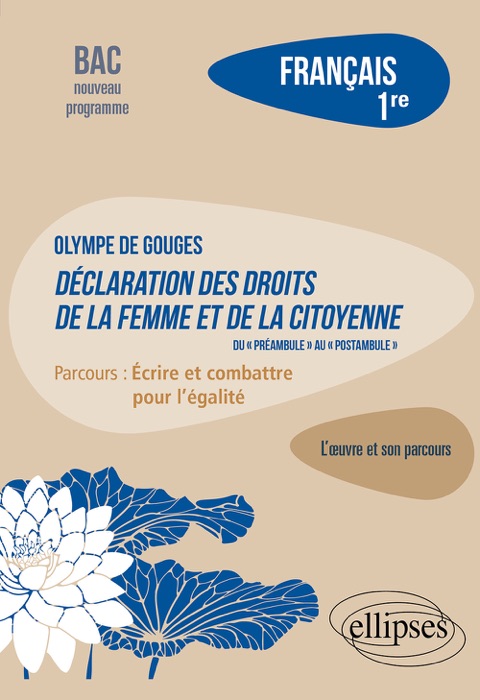 BAC
nouveau
programme

FRANÇAIS
1re

OLYMPE DE GOUGES
DÉCLARATION DES DROITS DE LA FEMME ET DE LA CITOYENNE
DU « PRÉAMBULE » AU « POSTAMBULE »

Parcours : Écrire et combattre pour l'égalité

L'œuvre et son parcours

ellipses